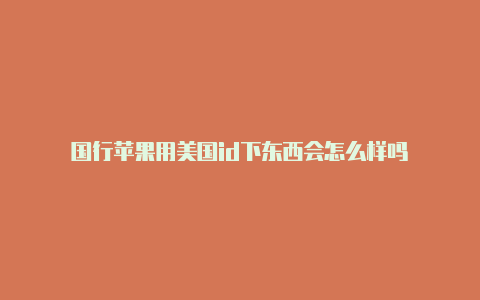 国行苹果用美国id下东西会怎么样吗